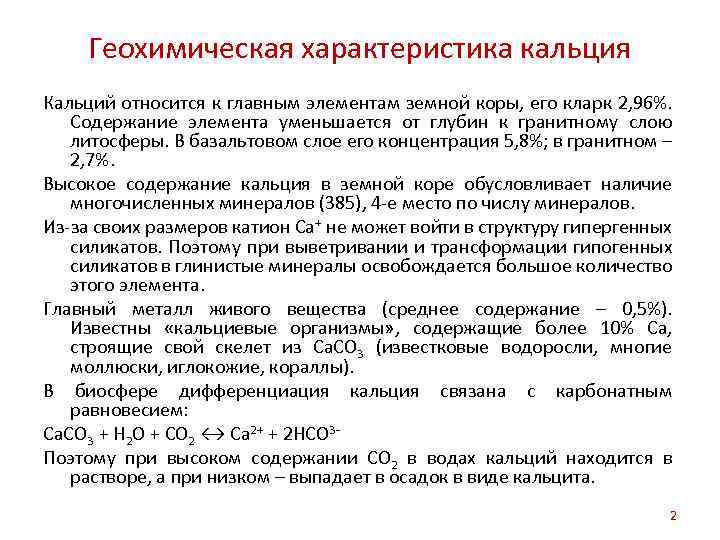 Геохимическая характеристика кальция

Кальций относится к главным элементам земной коры, его кларк 2,96%. Содержание элемента уменьшается от глубин к гранитному слою литосферы. В базальтовом слое его концентрация 5,8%; в гранитном – 2,7%.

Высокое содержание кальция в земной коре обусловливает наличие многочисленных минералов (385), 4-е место по числу минералов.

Из-за своих размеров катион $Ca^{+}$ не может войти в структуру гипергенных силикатов. Поэтому при выветривании и трансформации гипогенных силикатов в глинистые минералы освобождается большое количество этого элемента.

Главный металл живого вещества (среднее содержание – 0,5%). Известны «кальциевые организмы», содержащие более 10% Ca, строящие свой скелет из $CaCO_3$ (известковые водоросли, многие моллюски, иглокожие, кораллы).

В биосфере дифференциация кальция связана с карбонатным равновесием:

$CaCO_3 + H_2O + CO_2 \leftrightarrow Ca^{2+} + 2HCO^{3-}$

Поэтому при высоком содержании $CO_2$ в водах кальций находится в растворе, а при низком – выпадает в осадок в виде кальцита.

2